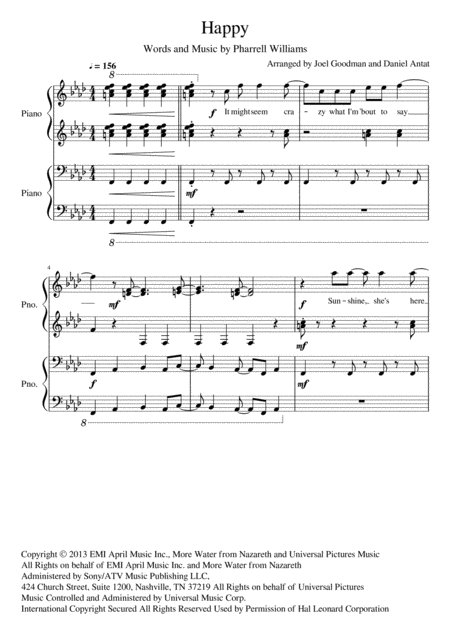 Happy

Words and Music by Pharrell Williams

Arranged by Joel Goodman and Daniel Antat

♩ = 156

8

Piano

f It might seem cra - zy what I'm 'bout to say

Piano

mf

8

4

Pno.

mf

f Sun - shine, she's here

mf

Pno.

f

mf

8

Copyright © 2013 EMI April Music Inc., More Water from Nazareth and Universal Pictures Music
All Rights on behalf of EMI April Music Inc. and More Water from Nazareth
Administered by Sony/ATV Music Publishing LLC,
424 Church Street, Suite 1200, Nashville, TN 37219 All Rights on behalf of Universal Pictures
Music Controlled and Administered by Universal Music Corp.
International Copyright Secured All Rights Reserved Used by Permission of Hal Leonard Corporation